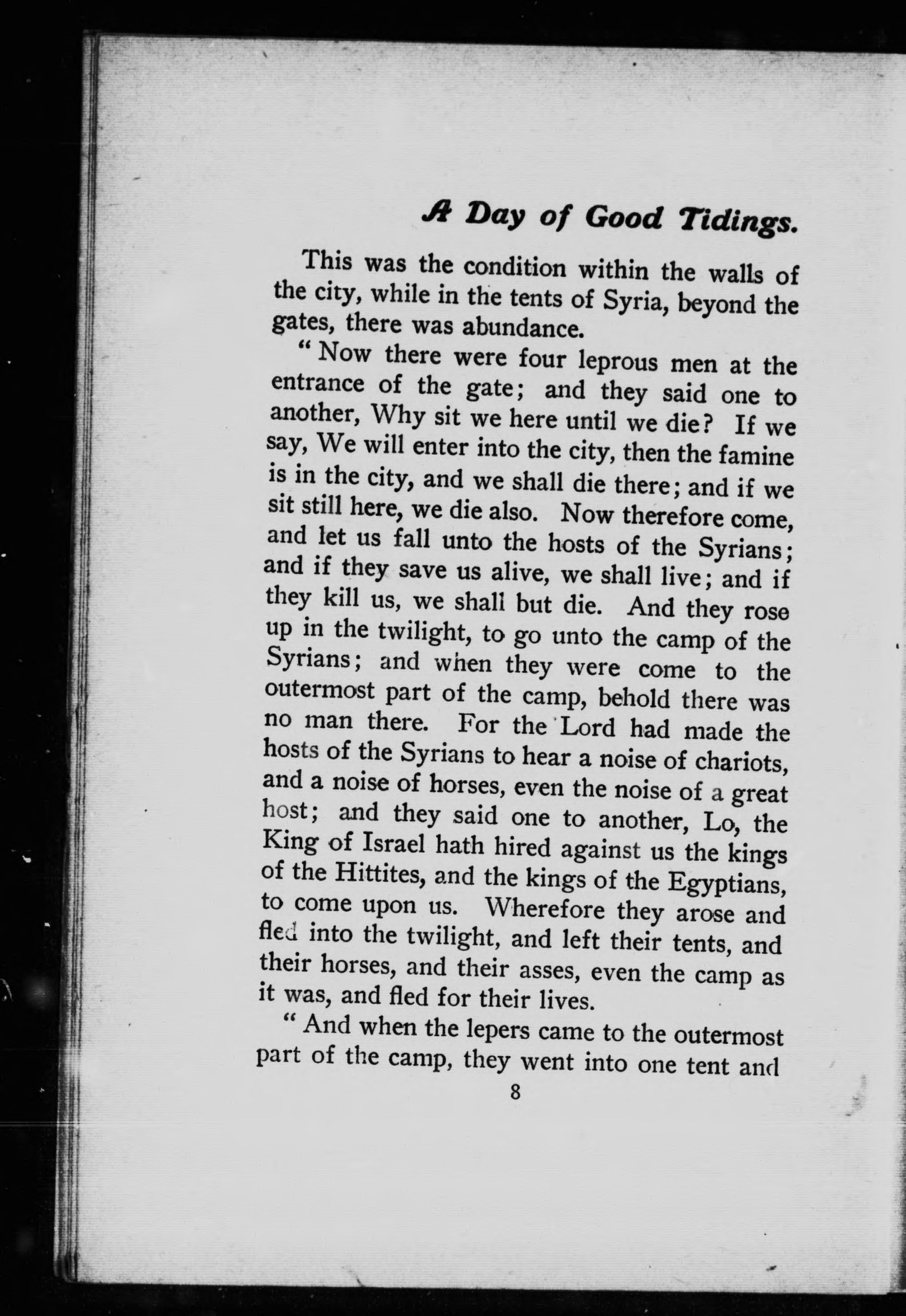 A Day of Good Tidings.

This was the condition within the walls of the city, while in the tents of Syria, beyond the gates, there was abundance.

"Now there were four leprous men at the entrance of the gate; and they said one to another, Why sit we here until we die? If we say, We will enter into the city, then the famine is in the city, and we shall die there; and if we sit still here, we die also. Now therefore come, and let us fall unto the hosts of the Syrians; and if they save us alive, we shall live; and if they kill us, we shall but die. And they rose up in the twilight, to go unto the camp of the Syrians; and when they were come to the outermost part of the camp, behold there was no man there. For the Lord had made the hosts of the Syrians to hear a noise of chariots, and a noise of horses, even the noise of a great host; and they said one to another, Lo, the King of Israel hath hired against us the kings of the Hittites, and the kings of the Egyptians, to come upon us. Wherefore they arose and fled into the twilight, and left their tents, and their horses, and their asses, even the camp as it was, and fled for their lives.

"And when the lepers came to the outermost part of the camp, they went into one tent and

8